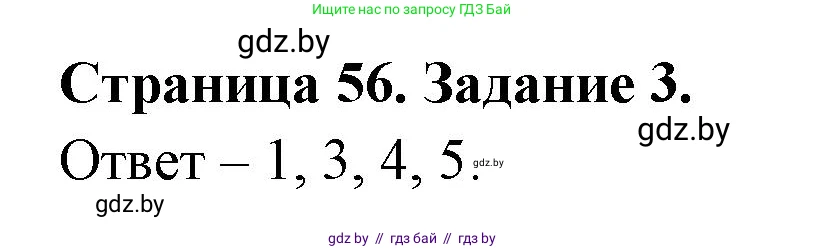 Ищите нас по запросу ГДЗ Бай

gdz.by

Страница 56. Задание 3.

gdz.by

Ответ – 1, 3, 4, 5. gdz.by

gdz.by

gdz by // гдз бай // гдз by